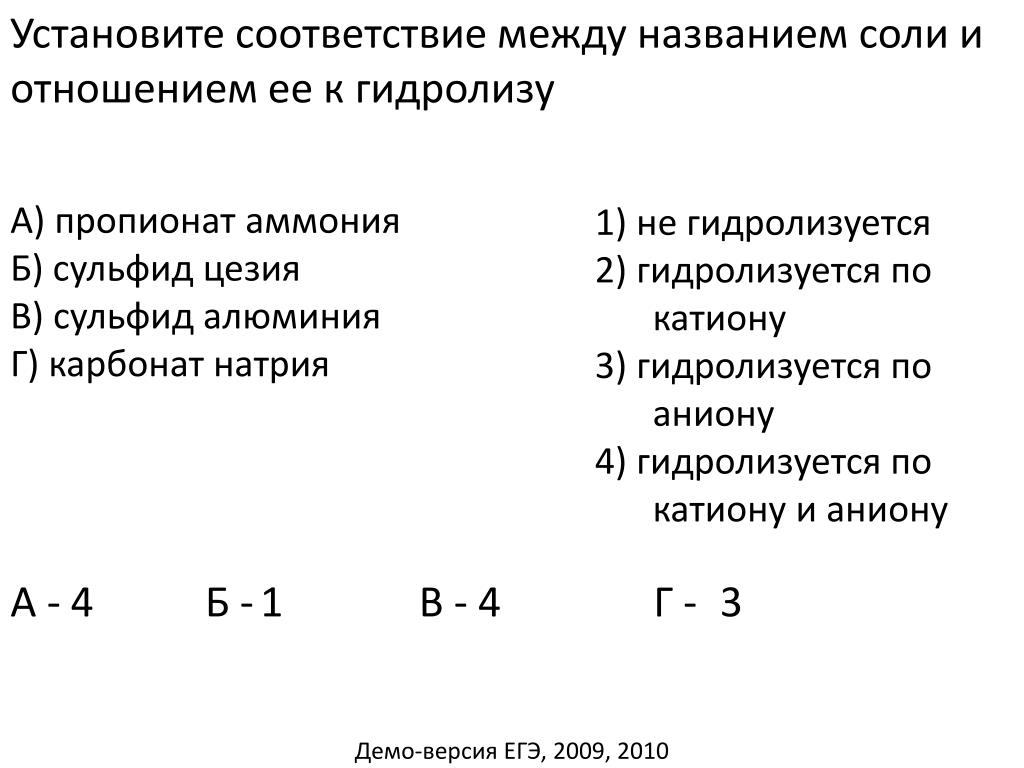 Установите соответствие между названием соли и отношением ее к гидролизу

А) пропионат аммония
Б) сульфид цезия
В) сульфид алюминия
Г) карбонат натрия

1) не гидролизуется
2) гидролизуется по катиону
3) гидролизуется по аниону
4) гидролизуется по катиону и аниону

А - 4 Б - 1 В - 4 Г - 3

Демо-версия ЕГЭ, 2009, 2010